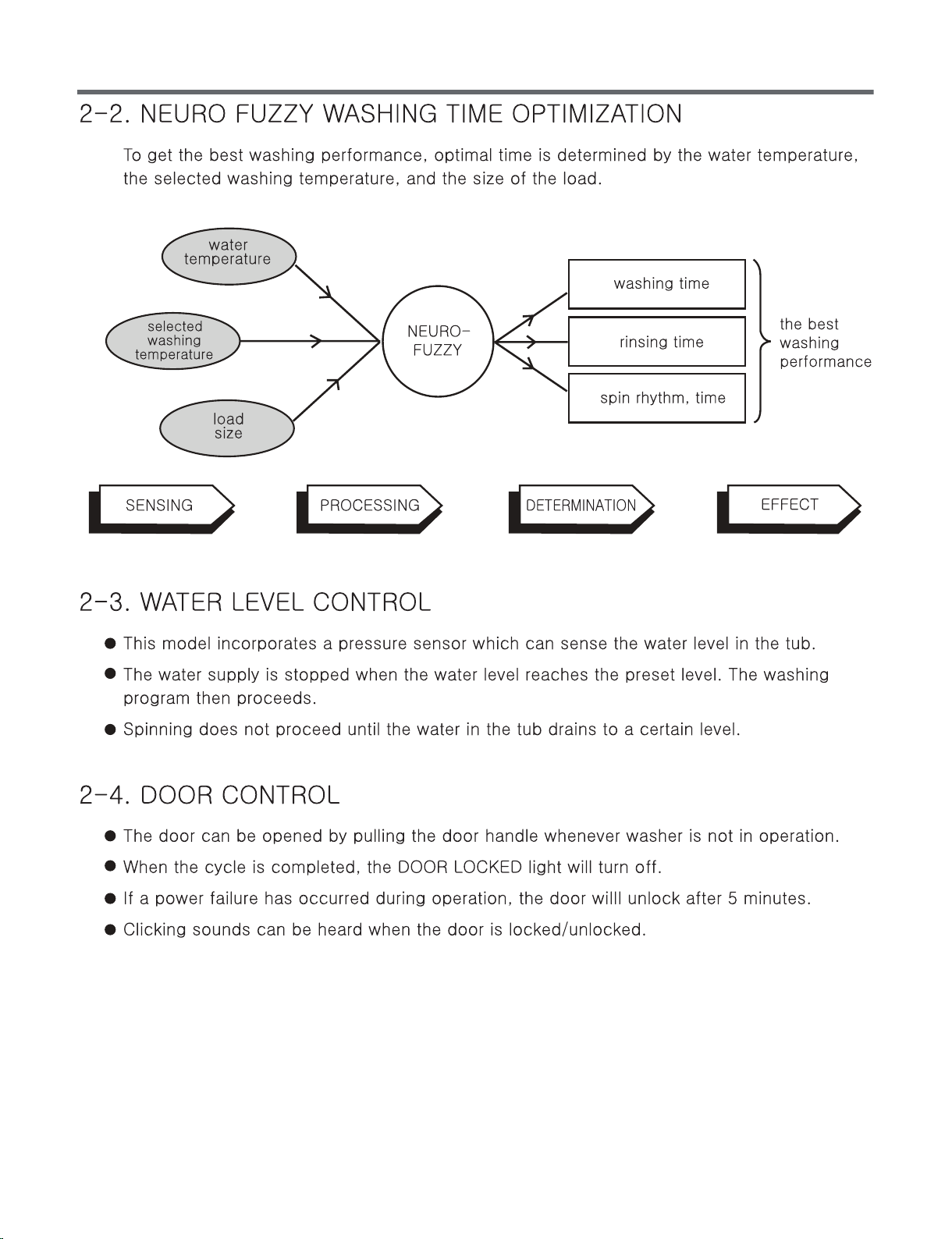 2-2. NEURO FUZZY WASHING TIME OPTIMIZATION

To get the best washing performance, optimal time is determined by the water temperature, the selected washing temperature, and the size of the load.

water temperature

selected washing temperature

load size

NEURO-FUZZY

washing time

rinsing time

spin rhythm, time

the best washing performance

SENSING

PROCESSING

DETERMINATION

EFFECT

2-3. WATER LEVEL CONTROL

● This model incorporates a pressure sensor which can sense the water level in the tub.

● The water supply is stopped when the water level reaches the preset level. The washing program then proceeds.

● Spinning does not proceed until the water in the tub drains to a certain level.

2-4. DOOR CONTROL

● The door can be opened by pulling the door handle whenever washer is not in operation.

● When the cycle is completed, the DOOR LOCKED light will turn off.

● If a power failure has occurred during operation, the door willl unlock after 5 minutes.

● Clicking sounds can be heard when the door is locked/unlocked.